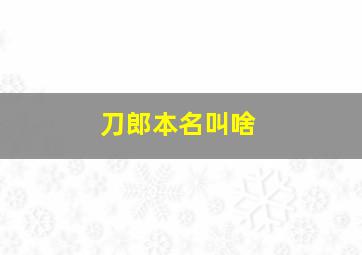 刀郎本名叫啥